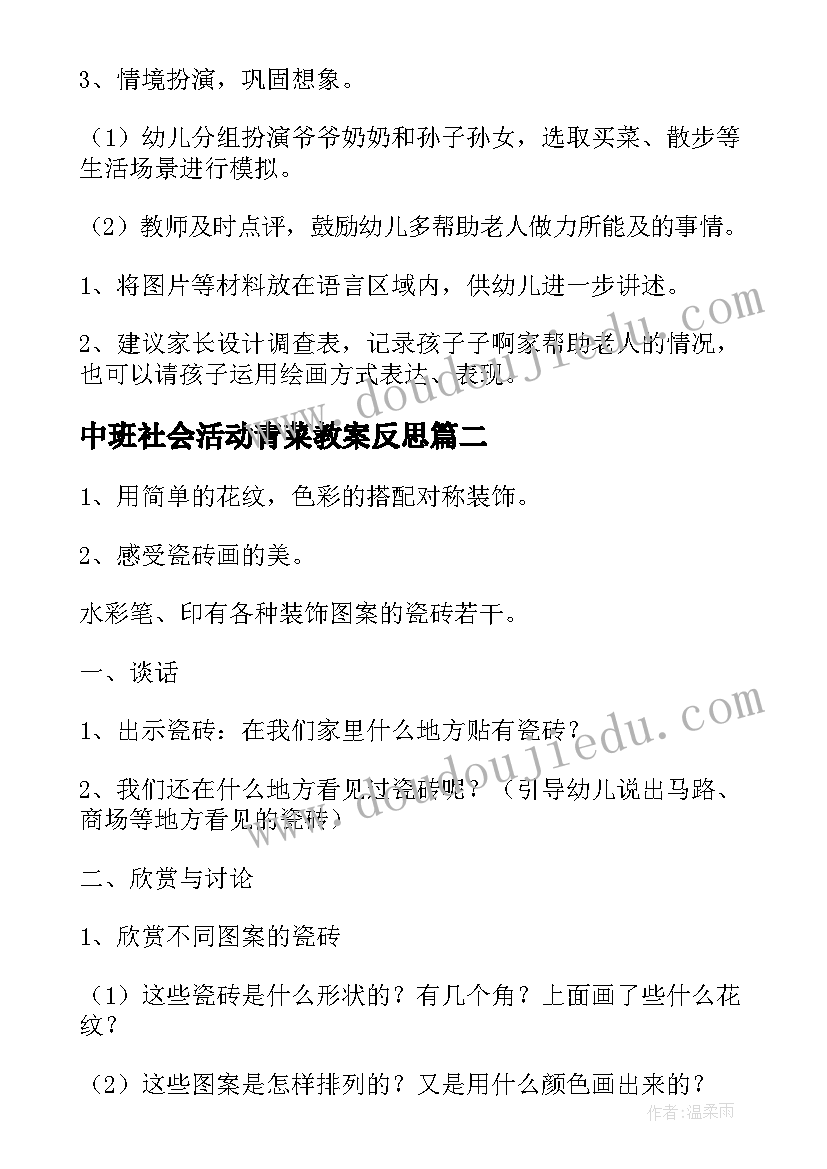 3、情境扮演，巩固想象。

（1）幼儿分组扮演爷爷奶奶和孙子孙女，选取买菜、散步等生活场景进行模拟。

（2）教师及时点评，鼓励幼儿多帮助老人做力所能及的事情。

1、将图片等材料放在语言区域内，供幼儿进一步讲述。

2、建议家长设计调查表，记录孩子子啊家帮助老人的情况，也可以请孩子运用绘画方式表达、表现。

中班社会活动青菜教案反思篇二

1、用简单的花纹，色彩的搭配对称装饰。

2、感受瓷砖画的美。

水彩笔、印有各种装饰图案的瓷砖若干。

一、谈话

1、出示瓷砖：在我们家里什么地方贴有瓷砖？

2、我们还在什么地方看见过瓷砖呢？（引导幼儿说出马路、商场等地方看见的瓷砖）

二、欣赏与讨论

1、欣赏不同图案的瓷砖

（1）这些瓷砖是什么形状的？有几个角？上面画了些什么花纹？

（2）这些图案是怎样排列的？又是用什么颜色画出来的？

www.doudoujiedu.com

www.doudoujiedu.com

作者：温柔雨